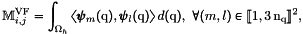 $\mathbb{M}_{i,j}^{\mathrm{VF}} = \int_{\Omega_h} \langle \boldsymbol{\psi}_m(\mathrm{q}), \boldsymbol{\psi}_l(\mathrm{q}) \rangle \, d(\mathrm{q}), \ \forall (m,l) \in [\![1, 3\,\mathrm{n_q}]\!]^2,$